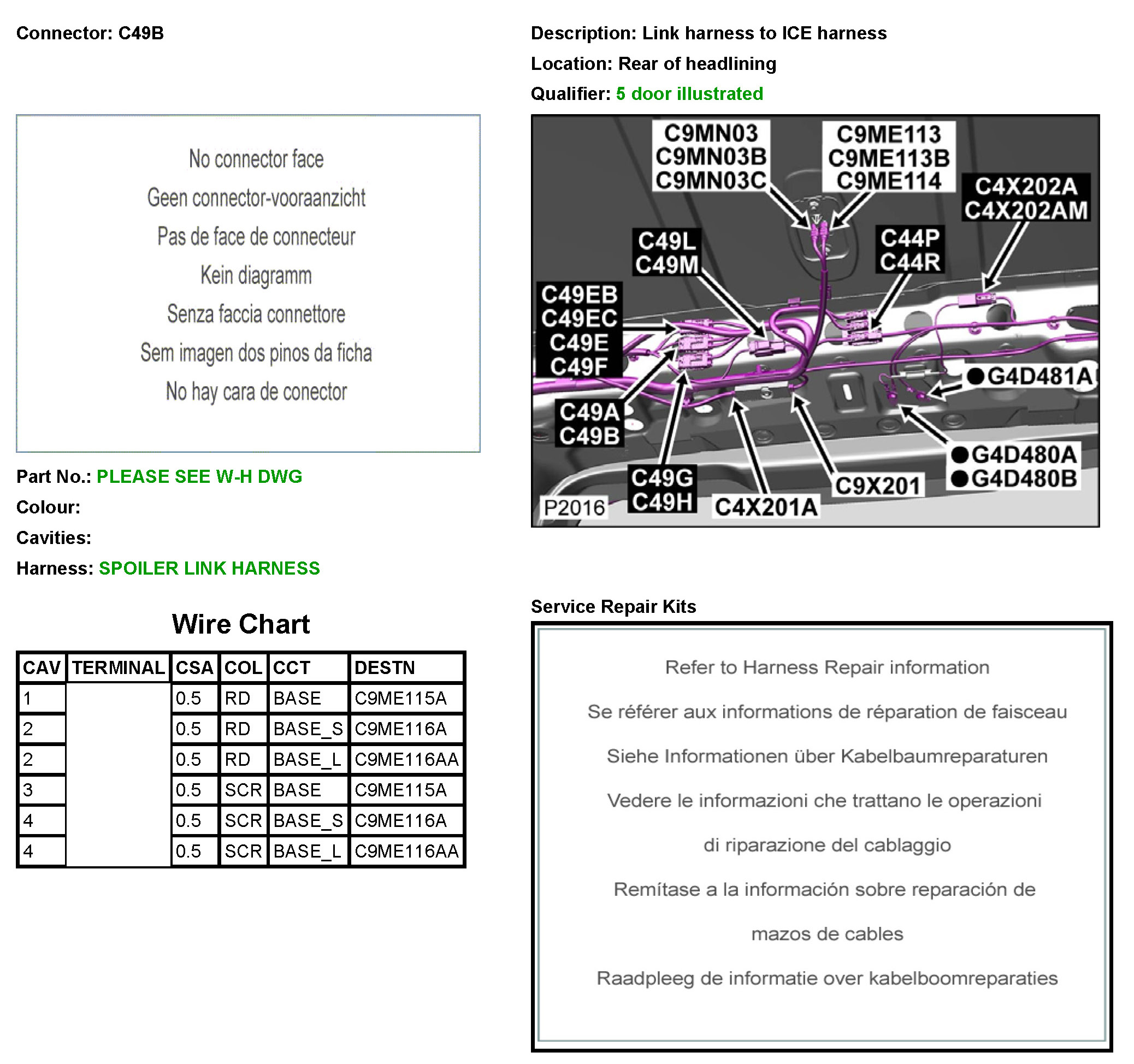 Connector: C49B

No connector face

Geen connector-vooraanzicht

Pas de face de connecteur

Kein diagramm

Senza faccia connettore

Sem imagen dos pinos da ficha

No hay cara de conector

Part No.: PLEASE SEE W-H DWG

Colour:

Cavities:

Harness: SPOILER LINK HARNESS

Wire Chart

| CAV | TERMINAL | CSA | COL | CCT | DESTN |
|---|---|---|---|---|---|
| 1 | | 0.5 | RD | BASE | C9ME115A |
| 2 | | 0.5 | RD | BASE_S | C9ME116A |
| 2 | | 0.5 | RD | BASE_L | C9ME116AA |
| 3 | | 0.5 | SCR | BASE | C9ME115A |
| 4 | | 0.5 | SCR | BASE_S | C9ME116A |
| 4 | | 0.5 | SCR | BASE_L | C9ME116AA |

Description: Link harness to ICE harness

Location: Rear of headlining

Qualifier: 5 door illustrated

C9MN03
C9MN03B
C9MN03C
C9ME113
C9ME113B
C9ME114
C4X202A
C4X202AM
C49L
C49M
C44P
C44R
C49EB
C49EC
C49E
C49F
G4D481A
C49A
C49B
G4D480A
G4D480B
C49G
C49H
C9X201
P2016
C4X201A

Service Repair Kits

Refer to Harness Repair information

Se référer aux informations de réparation de faisceau

Siehe Informationen über Kabelbaumreparaturen

Vedere le informazioni che trattano le operazioni

di riparazione del cablaggio

Remítase a la información sobre reparación de

mazos de cables

Raadpleeg de informatie over kabelboomreparaties